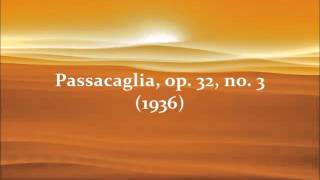 Passacaglia, op. 32, no. 3
(1936)